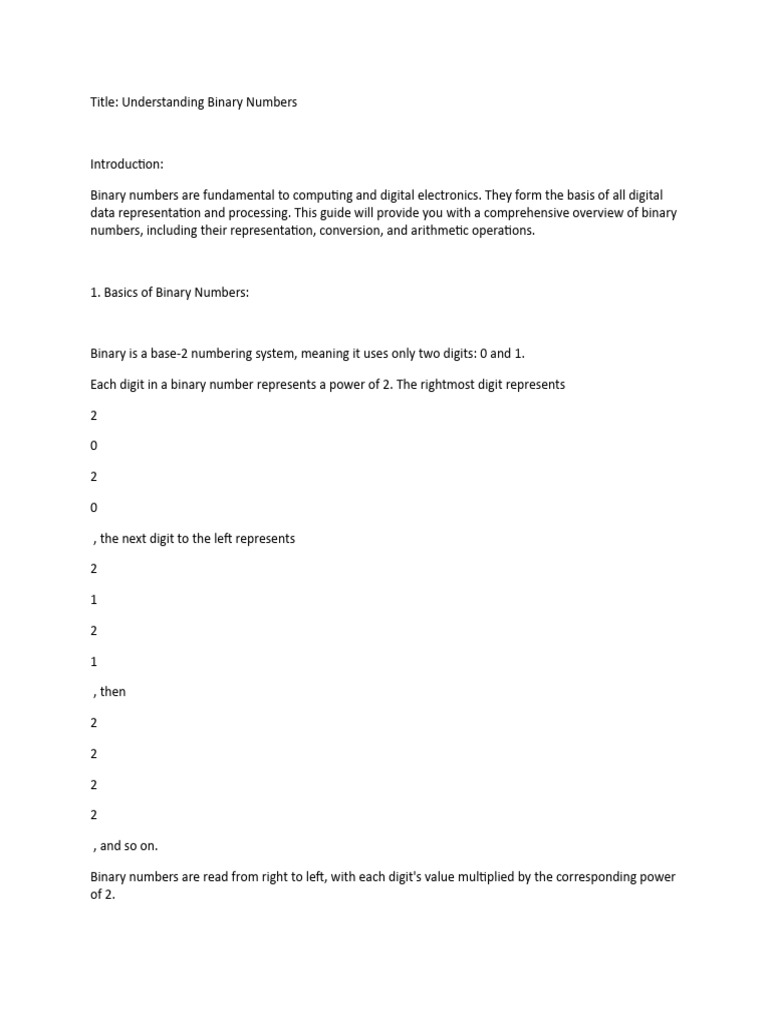 Title: Understanding Binary Numbers

Introduction:

Binary numbers are fundamental to computing and digital electronics. They form the basis of all digital data representation and processing. This guide will provide you with a comprehensive overview of binary numbers, including their representation, conversion, and arithmetic operations.

1. Basics of Binary Numbers:

Binary is a base-2 numbering system, meaning it uses only two digits: 0 and 1.

Each digit in a binary number represents a power of 2. The rightmost digit represents

2

0

2

0

, the next digit to the left represents

2

1

2

1

, then

2

2

2

2

, and so on.

Binary numbers are read from right to left, with each digit's value multiplied by the corresponding power of 2.